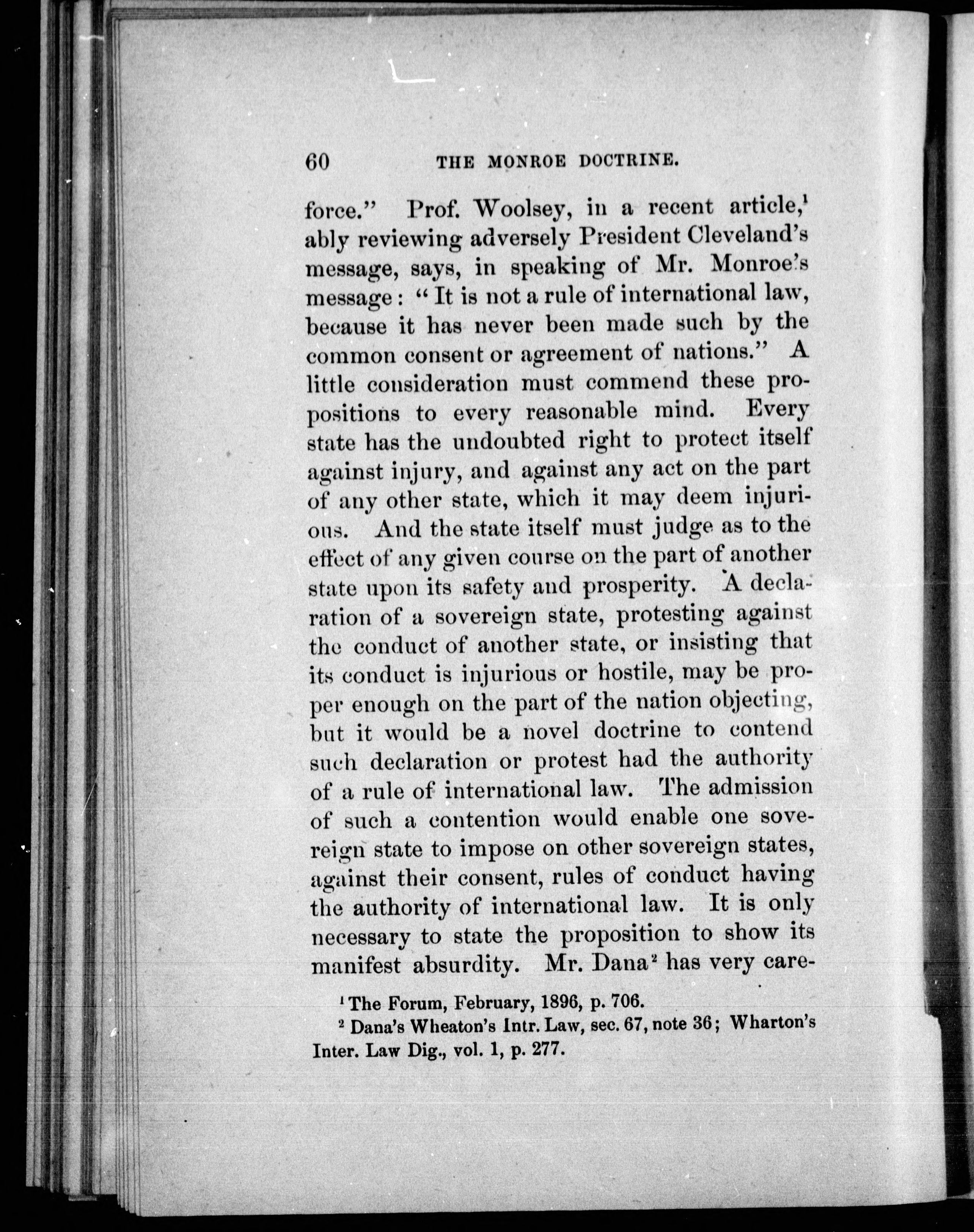 60 THE MONROE DOCTRINE.

force." Prof. Woolsey, in a recent article,$^1$ ably reviewing adversely President Cleveland's message, says, in speaking of Mr. Monroe's message: "It is not a rule of international law, because it has never been made such by the common consent or agreement of nations." A little consideration must commend these propositions to every reasonable mind. Every state has the undoubted right to protect itself against injury, and against any act on the part of any other state, which it may deem injurious. And the state itself must judge as to the effect of any given course on the part of another state upon its safety and prosperity. A declaration of a sovereign state, protesting against the conduct of another state, or insisting that its conduct is injurious or hostile, may be proper enough on the part of the nation objecting, but it would be a novel doctrine to contend such declaration or protest had the authority of a rule of international law. The admission of such a contention would enable one sovereign state to impose on other sovereign states, against their consent, rules of conduct having the authority of international law. It is only necessary to state the proposition to show its manifest absurdity. Mr. Dana$^2$ has very care-

$^1$ The Forum, February, 1896, p. 706.

$^2$ Dana's Wheaton's Intr. Law, sec. 67, note 36; Wharton's Inter. Law Dig., vol. 1, p. 277.